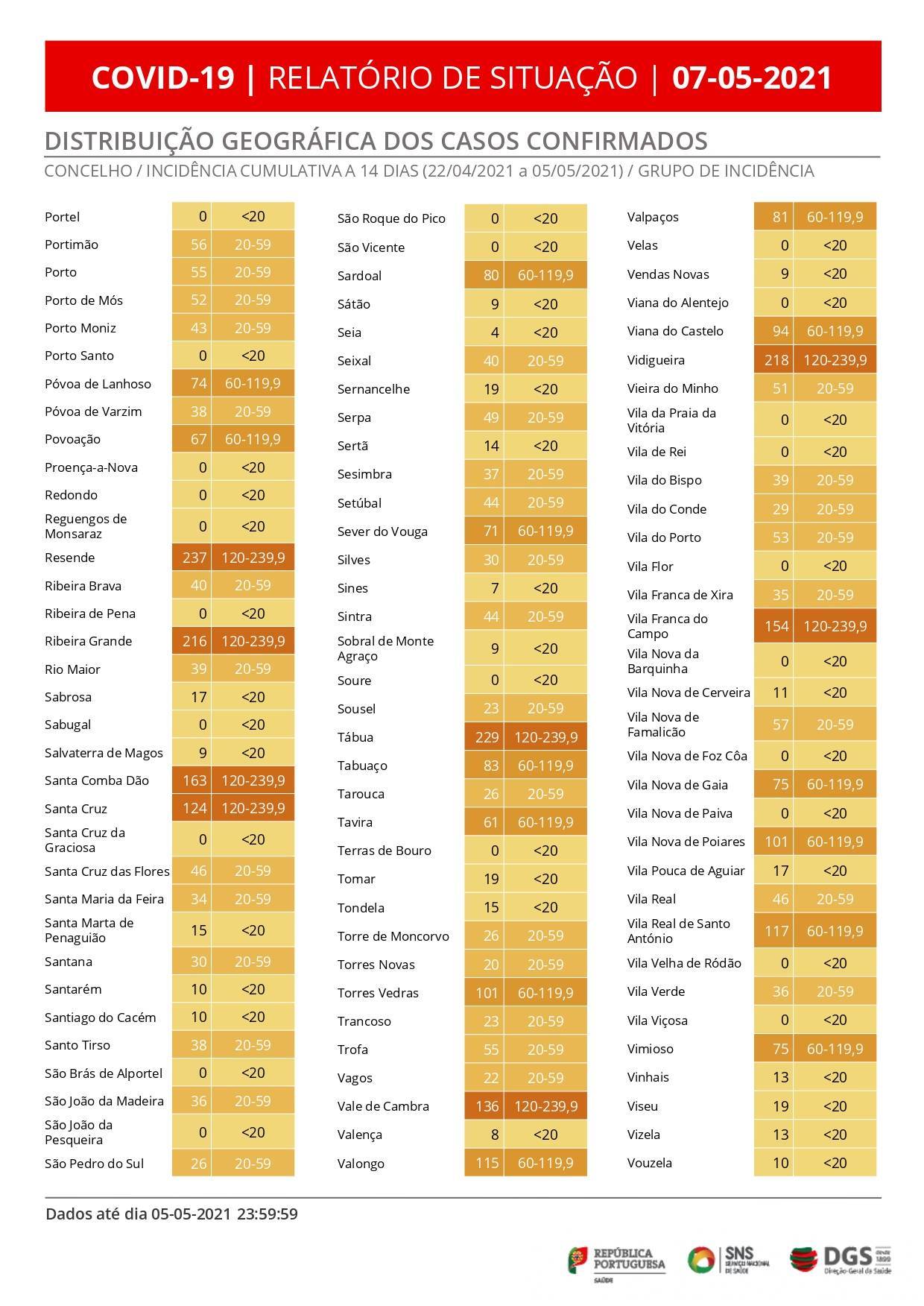 COVID-19 | RELATÓRIO DE SITUAÇÃO | 07-05-2021

DISTRIBUIÇÃO GEOGRÁFICA DOS CASOS CONFIRMADOS

CONCELHO / INCIDÊNCIA CUMULATIVA A 14 DIAS (22/04/2021 a 05/05/2021) / GRUPO DE INCIDÊNCIA

| | | |
|---|---|---|
| Portel | 0 | <20 |
| Portimão | 56 | 20-59 |
| Porto | 55 | 20-59 |
| Porto de Mós | 52 | 20-59 |
| Porto Moniz | 43 | 20-59 |
| Porto Santo | 0 | <20 |
| Póvoa de Lanhoso | 74 | 60-119,9 |
| Póvoa de Varzim | 38 | 20-59 |
| Povoação | 67 | 60-119,9 |
| Proença-a-Nova | 0 | <20 |
| Redondo | 0 | <20 |
| Reguengos de Monsaraz | 0 | <20 |
| Resende | 237 | 120-239,9 |
| Ribeira Brava | 40 | 20-59 |
| Ribeira de Pena | 0 | <20 |
| Ribeira Grande | 216 | 120-239,9 |
| Rio Maior | 39 | 20-59 |
| Sabrosa | 17 | <20 |
| Sabugal | 0 | <20 |
| Salvaterra de Magos | 9 | <20 |
| Santa Comba Dão | 163 | 120-239,9 |
| Santa Cruz | 124 | 120-239,9 |
| Santa Cruz da Graciosa | 0 | <20 |
| Santa Cruz das Flores | 46 | 20-59 |
| Santa Maria da Feira | 34 | 20-59 |
| Santa Marta de Penaguião | 15 | <20 |
| Santana | 30 | 20-59 |
| Santarém | 10 | <20 |
| Santiago do Cacém | 10 | <20 |
| Santo Tirso | 38 | 20-59 |
| São Brás de Alportel | 0 | <20 |
| São João da Madeira | 36 | 20-59 |
| São João da Pesqueira | 0 | <20 |
| São Pedro do Sul | 26 | 20-59 |

| | | |
|---|---|---|
| São Roque do Pico | 0 | <20 |
| São Vicente | 0 | <20 |
| Sardoal | 80 | 60-119,9 |
| Sátão | 9 | <20 |
| Seia | 4 | <20 |
| Seixal | 40 | 20-59 |
| Sernancelhe | 19 | <20 |
| Serpa | 49 | 20-59 |
| Sertã | 14 | <20 |
| Sesimbra | 37 | 20-59 |
| Setúbal | 44 | 20-59 |
| Sever do Vouga | 71 | 60-119,9 |
| Silves | 30 | 20-59 |
| Sines | 7 | <20 |
| Sintra | 44 | 20-59 |
| Sobral de Monte Agraço | 9 | <20 |
| Soure | 0 | <20 |
| Sousel | 23 | 20-59 |
| Tábua | 229 | 120-239,9 |
| Tabuaço | 83 | 60-119,9 |
| Tarouca | 26 | 20-59 |
| Tavira | 61 | 60-119,9 |
| Terras de Bouro | 0 | <20 |
| Tomar | 19 | <20 |
| Tondela | 15 | <20 |
| Torre de Moncorvo | 26 | 20-59 |
| Torres Novas | 20 | 20-59 |
| Torres Vedras | 101 | 60-119,9 |
| Trancoso | 23 | 20-59 |
| Trofa | 55 | 20-59 |
| Vagos | 22 | 20-59 |
| Vale de Cambra | 136 | 120-239,9 |
| Valença | 8 | <20 |
| Valongo | 115 | 60-119,9 |

| | | |
|---|---|---|
| Valpaços | 81 | 60-119,9 |
| Velas | 0 | <20 |
| Vendas Novas | 9 | <20 |
| Viana do Alentejo | 0 | <20 |
| Viana do Castelo | 94 | 60-119,9 |
| Vidigueira | 218 | 120-239,9 |
| Vieira do Minho | 51 | 20-59 |
| Vila da Praia da Vitória | 0 | <20 |
| Vila de Rei | 0 | <20 |
| Vila do Bispo | 39 | 20-59 |
| Vila do Conde | 29 | 20-59 |
| Vila do Porto | 53 | 20-59 |
| Vila Flor | 0 | <20 |
| Vila Franca de Xira | 35 | 20-59 |
| Vila Franca do Campo | 154 | 120-239,9 |
| Vila Nova da Barquinha | 0 | <20 |
| Vila Nova de Cerveira | 11 | <20 |
| Vila Nova de Famalicão | 57 | 20-59 |
| Vila Nova de Foz Côa | 0 | <20 |
| Vila Nova de Gaia | 75 | 60-119,9 |
| Vila Nova de Paiva | 0 | <20 |
| Vila Nova de Poiares | 101 | 60-119,9 |
| Vila Pouca de Aguiar | 17 | <20 |
| Vila Real | 46 | 20-59 |
| Vila Real de Santo António | 117 | 60-119,9 |
| Vila Velha de Ródão | 0 | <20 |
| Vila Verde | 36 | 20-59 |
| Vila Viçosa | 0 | <20 |
| Vimioso | 75 | 60-119,9 |
| Vinhais | 13 | <20 |
| Viseu | 19 | <20 |
| Vizela | 13 | <20 |
| Vouzela | 10 | <20 |

Dados até dia 05-05-2021 23:59:59

REPÚBLICA PORTUGUESA SAÚDE

SNS SERVIÇO NACIONAL DE SAÚDE

DGS desde 1899 Direção-Geral da Saúde